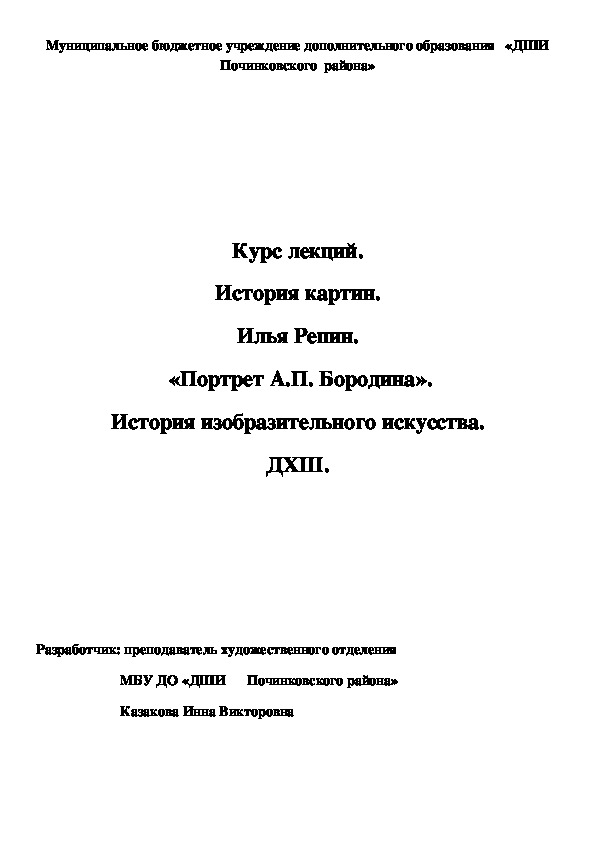 Муниципальное бюджетное учреждение дополнительного образования «ДШИ Починковского района»

Курс лекций.

История картин.

Илья Репин.

«Портрет А.П. Бородина».

История изобразительного искусства.

ДХШ.

Разработчик: преподаватель художественного отделения

МБУ ДО «ДШИ Починковского района»

Казакова Инна Викторовна